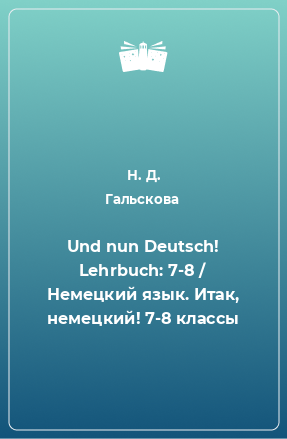 Н. Д.
Гальскова

Und nun Deutsch! Lehrbuch: 7-8 / Немецкий язык. Итак, немецкий! 7-8 классы